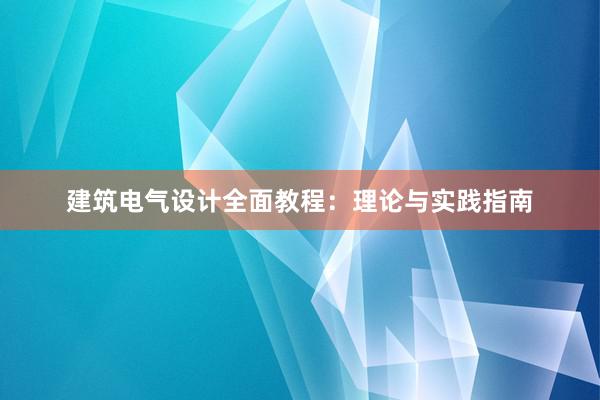 建筑电气设计全面教程：理论与实践指南